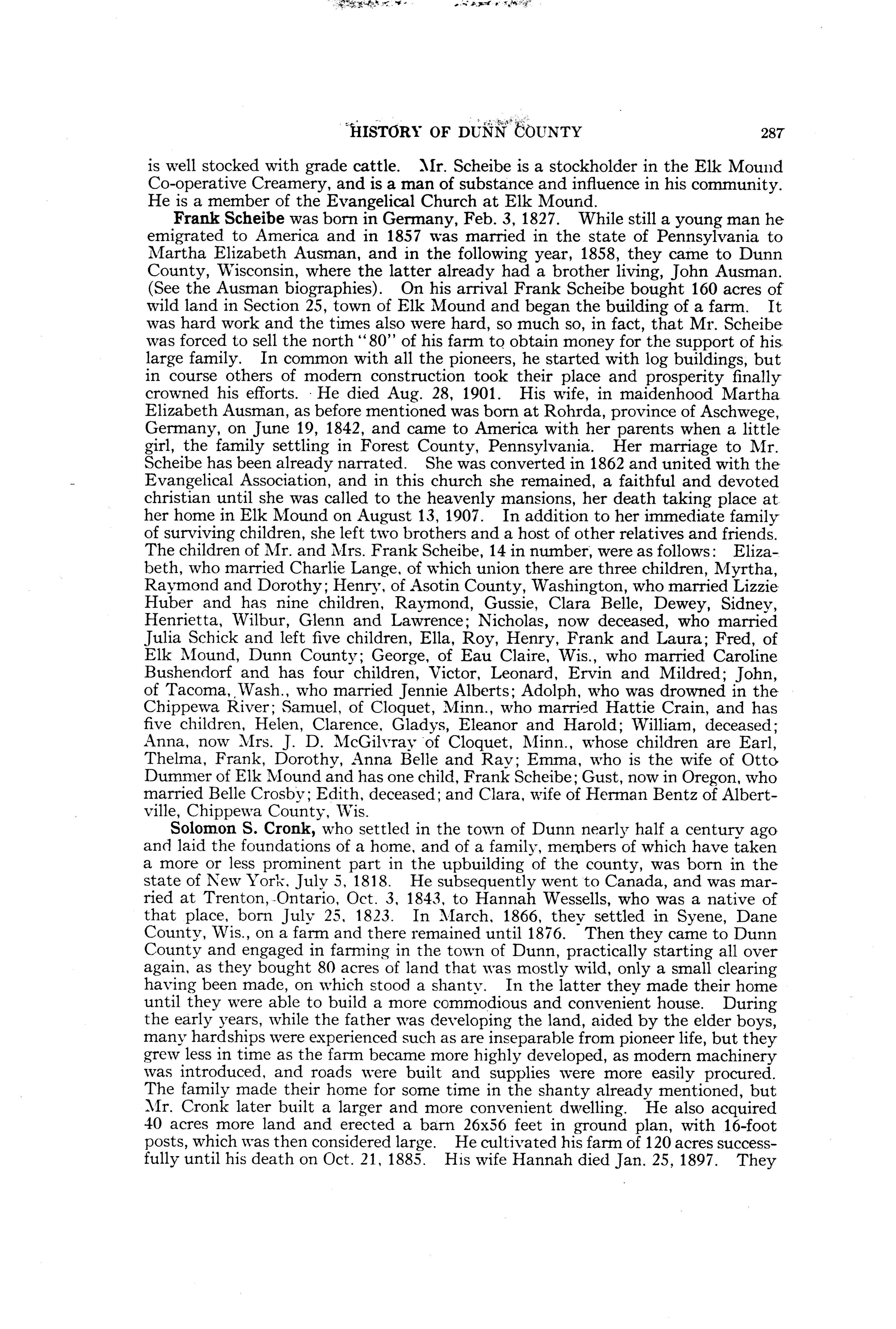 HISTORY OF DUNN COUNTY 287

is well stocked with grade cattle. Mr. Scheibe is a stockholder in the Elk Mound Co-operative Creamery, and is a man of substance and influence in his community. He is a member of the Evangelical Church at Elk Mound.

Frank Scheibe was born in Germany, Feb. 3, 1827. While still a young man he emigrated to America and in 1857 was married in the state of Pennsylvania to Martha Elizabeth Ausman, and in the following year, 1858, they came to Dunn County, Wisconsin, where the latter already had a brother living, John Ausman. (See the Ausman biographies). On his arrival Frank Scheibe bought 160 acres of wild land in Section 25, town of Elk Mound and began the building of a farm. It was hard work and the times also were hard, so much so, in fact, that Mr. Scheibe was forced to sell the north "80" of his farm to obtain money for the support of his large family. In common with all the pioneers, he started with log buildings, but in course others of modern construction took their place and prosperity finally crowned his efforts. He died Aug. 28, 1901. His wife, in maidenhood Martha Elizabeth Ausman, as before mentioned was born at Rohrda, province of Aschwege, Germany, on June 19, 1842, and came to America with her parents when a little girl, the family settling in Forest County, Pennsylvania. Her marriage to Mr. Scheibe has been already narrated. She was converted in 1862 and united with the Evangelical Association, and in this church she remained, a faithful and devoted christian until she was called to the heavenly mansions, her death taking place at her home in Elk Mound on August 13, 1907. In addition to her immediate family of surviving children, she left two brothers and a host of other relatives and friends. The children of Mr. and Mrs. Frank Scheibe, 14 in number, were as follows: Elizabeth, who married Charlie Lange, of which union there are three children, Myrtha, Raymond and Dorothy; Henry, of Asotin County, Washington, who married Lizzie Huber and has nine children, Raymond, Gussie, Clara Belle, Dewey, Sidney, Henrietta, Wilbur, Glenn and Lawrence; Nicholas, now deceased, who married Julia Schick and left five children, Ella, Roy, Henry, Frank and Laura; Fred, of Elk Mound, Dunn County; George, of Eau Claire, Wis., who married Caroline Bushendorf and has four children, Victor, Leonard, Ervin and Mildred; John, of Tacoma, Wash., who married Jennie Alberts; Adolph, who was drowned in the Chippewa River; Samuel, of Cloquet, Minn., who married Hattie Crain, and has five children, Helen, Clarence, Gladys, Eleanor and Harold; William, deceased; Anna, now Mrs. J. D. McGilvray of Cloquet, Minn., whose children are Earl, Thelma, Frank, Dorothy, Anna Belle and Ray; Emma, who is the wife of Otto Dummer of Elk Mound and has one child, Frank Scheibe; Gust, now in Oregon, who married Belle Crosby; Edith, deceased; and Clara, wife of Herman Bentz of Albertville, Chippewa County, Wis.

Solomon S. Cronk, who settled in the town of Dunn nearly half a century ago and laid the foundations of a home, and of a family, members of which have taken a more or less prominent part in the upbuilding of the county, was born in the state of New York, July 5, 1818. He subsequently went to Canada, and was married at Trenton, Ontario, Oct. 3, 1843, to Hannah Wessells, who was a native of that place, born July 25, 1823. In March, 1866, they settled in Syene, Dane County, Wis., on a farm and there remained until 1876. Then they came to Dunn County and engaged in farming in the town of Dunn, practically starting all over again, as they bought 80 acres of land that was mostly wild, only a small clearing having been made, on which stood a shanty. In the latter they made their home until they were able to build a more commodious and convenient house. During the early years, while the father was developing the land, aided by the elder boys, many hardships were experienced such as are inseparable from pioneer life, but they grew less in time as the farm became more highly developed, as modern machinery was introduced, and roads were built and supplies were more easily procured. The family made their home for some time in the shanty already mentioned, but Mr. Cronk later built a larger and more convenient dwelling. He also acquired 40 acres more land and erected a barn 26x56 feet in ground plan, with 16-foot posts, which was then considered large. He cultivated his farm of 120 acres successfully until his death on Oct. 21, 1885. His wife Hannah died Jan. 25, 1897. They